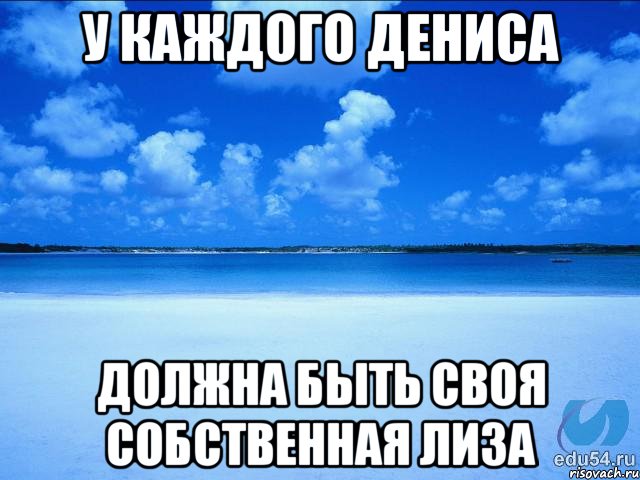 У КАЖДОГО ДЕНИСА

ДОЛЖНА БЫТЬ СВОЯ СОБСТВЕННАЯ ЛИЗА

edu54.ru
risovach.ru